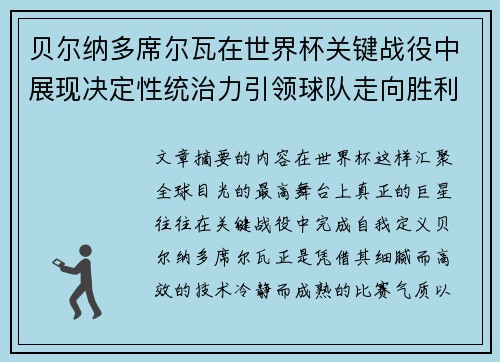 贝尔纳多席尔瓦在世界杯关键战役中展现决定性统治力引领球队走向胜利

文章摘要的内容在世界杯这样汇聚全球目光的最高舞台上真正的巨星往往在关键战役中完成自我定义贝尔纳多席尔瓦正是凭借其细腻而高效的技术冷静而成熟的比赛气质以